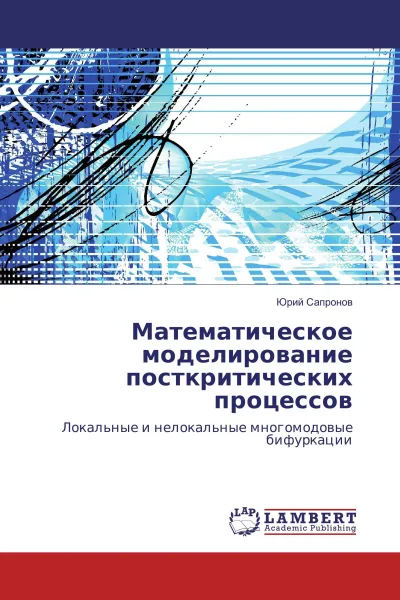 Юрий Сапронов

Математическое моделирование посткритических процессов

Локальные и нелокальные многомодовые бифуркации

LAP

LAMBERT
Academic Publishing